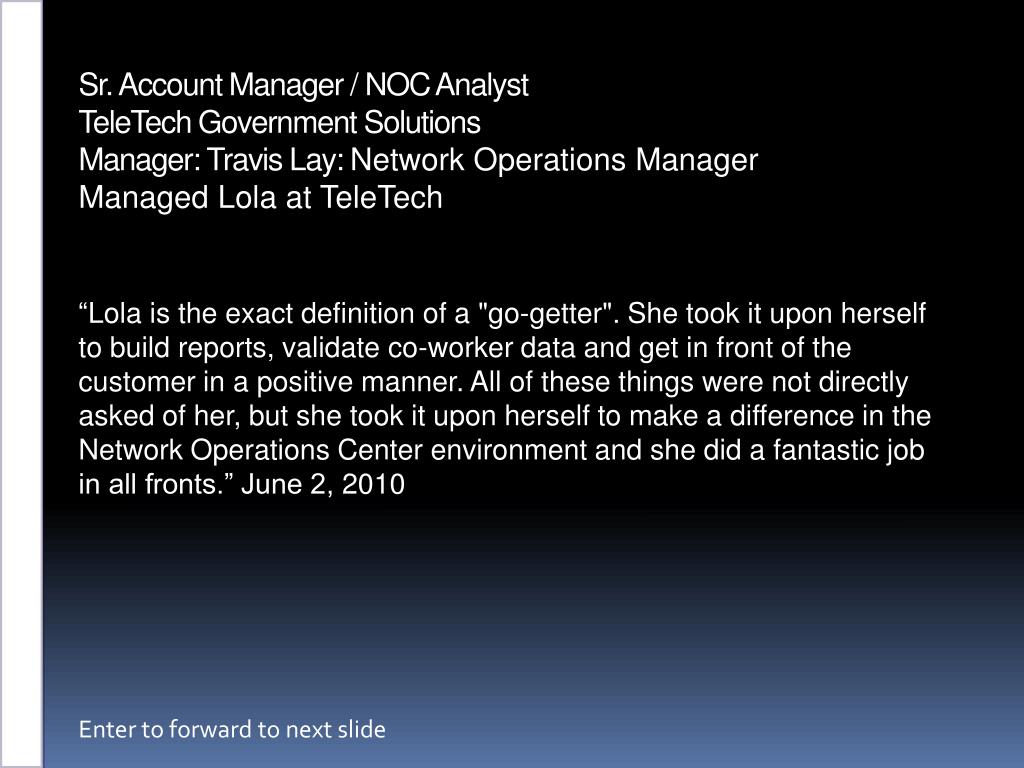 Sr. Account Manager / NOC Analyst
TeleTech Government Solutions
Manager: Travis Lay: Network Operations Manager
Managed Lola at TeleTech

“Lola is the exact definition of a "go-getter". She took it upon herself to build reports, validate co-worker data and get in front of the customer in a positive manner. All of these things were not directly asked of her, but she took it upon herself to make a difference in the Network Operations Center environment and she did a fantastic job in all fronts.” June 2, 2010

Enter to forward to next slide